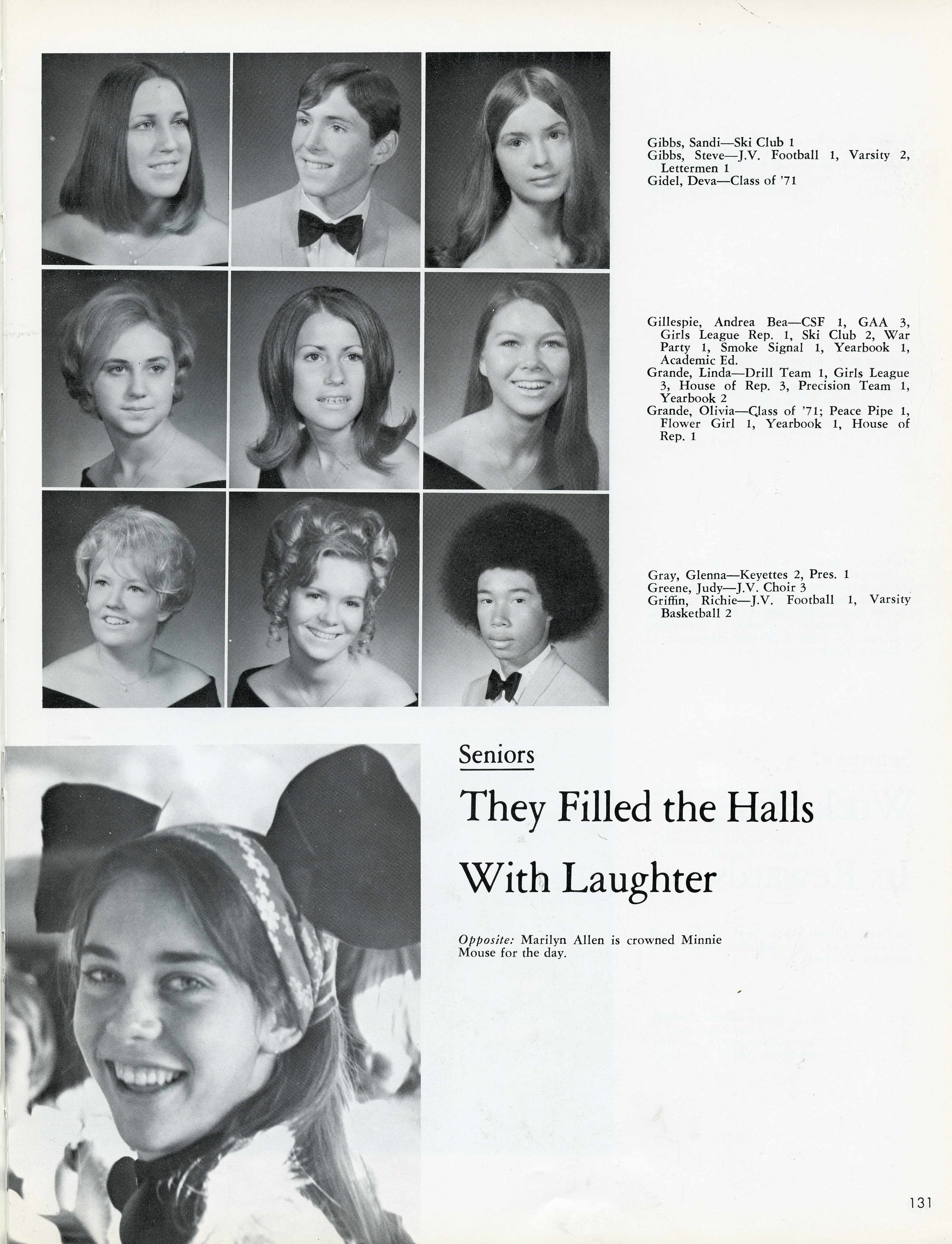 Gibbs, Sandi—Ski Club 1
Gibbs, Steve—J.V. Football 1, Varsity 2, Lettermen 1
Gidel, Deva—Class of '71

Gillespie, Andrea Bea—CSF 1, GAA 3, Girls League Rep. 1, Ski Club 2, War Party 1, Smoke Signal 1, Yearbook 1, Academic Ed.
Grande, Linda—Drill Team 1, Girls League 3, House of Rep. 3, Precision Team 1, Yearbook 2
Grande, Olivia—Class of '71; Peace Pipe 1, Flower Girl 1, Yearbook 1, House of Rep. 1

Gray, Glenna—Keyettes 2, Pres. 1
Greene, Judy—J.V. Choir 3
Griffin, Richie—J.V. Football 1, Varsity Basketball 2

Seniors

They Filled the Halls With Laughter

Opposite: Marilyn Allen is crowned Minnie Mouse for the day.

131